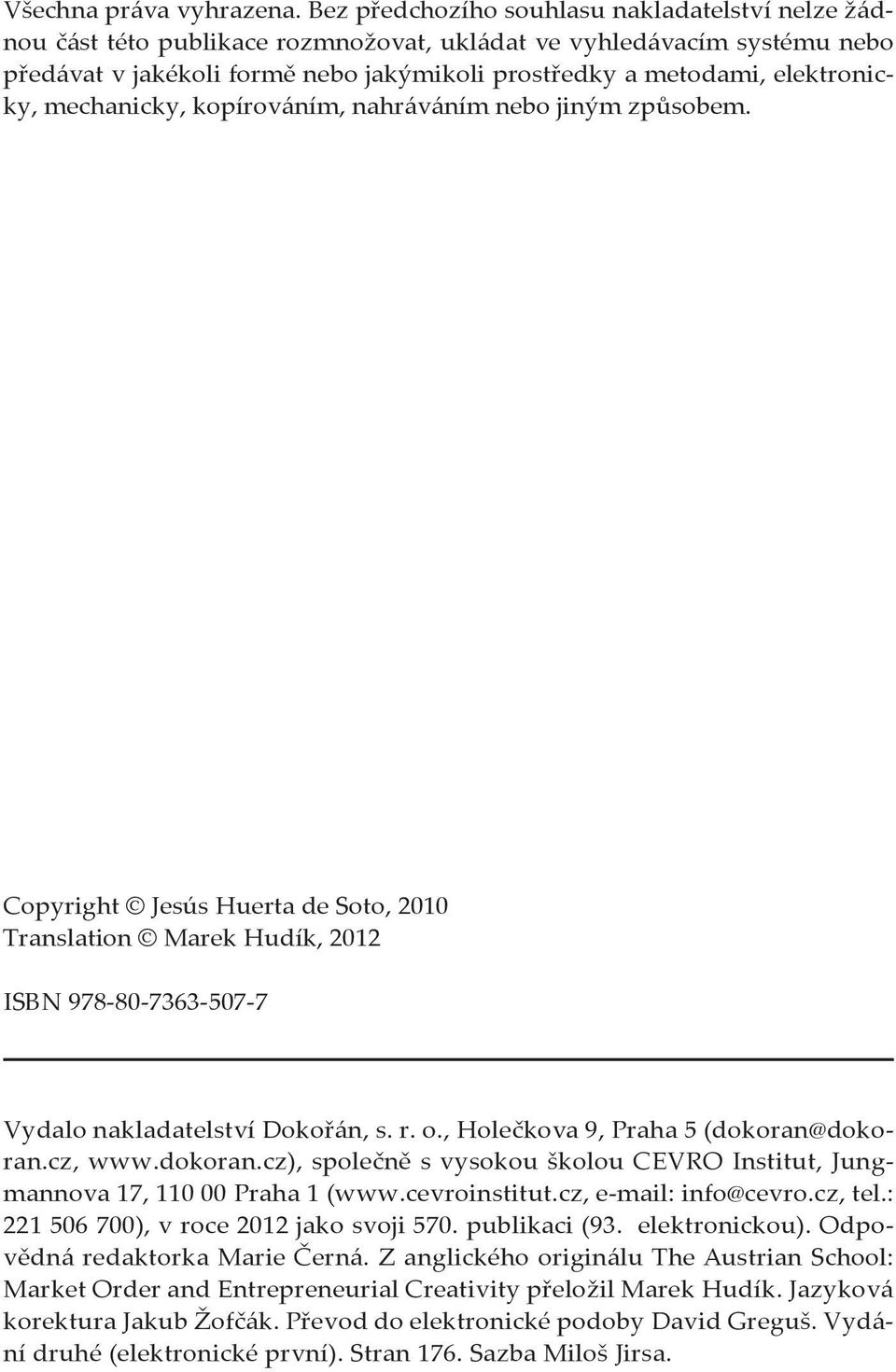 Všechna práva vyhrazena. Bez předchozího souhlasu nakladatelství nelze žádnou část této publikace rozmnožovat, ukládat ve vyhledávacím systému nebo předávat v jakékoli formě nebo jakýmikoli prostředky a metodami, elektronicky, mechanicky, kopírováním, nahráváním nebo jiným způsobem.

Copyright © Jesús Huerta de Soto, 2010
Translation © Marek Hudík, 2012

ISBN 978-80-7363-507-7

Vydalo nakladatelství Dokořán, s. r. o., Holečkova 9, Praha 5 (dokoran@dokoran.cz, www.dokoran.cz), společně s vysokou školou CEVRO Institut, Jungmannova 17, 110 00 Praha 1 (www.cevroinstitut.cz, e-mail: info@cevro.cz, tel.: 221 506 700), v roce 2012 jako svoji 570. publikaci (93. elektronickou). Odpovědná redaktorka Marie Černá. Z anglického originálu The Austrian School: Market Order and Entrepreneurial Creativity přeložil Marek Hudík. Jazyková korektura Jakub Žofčák. Převod do elektronické podoby David Greguš. Vydání druhé (elektronické první). Stran 176. Sazba Miloš Jirsa.